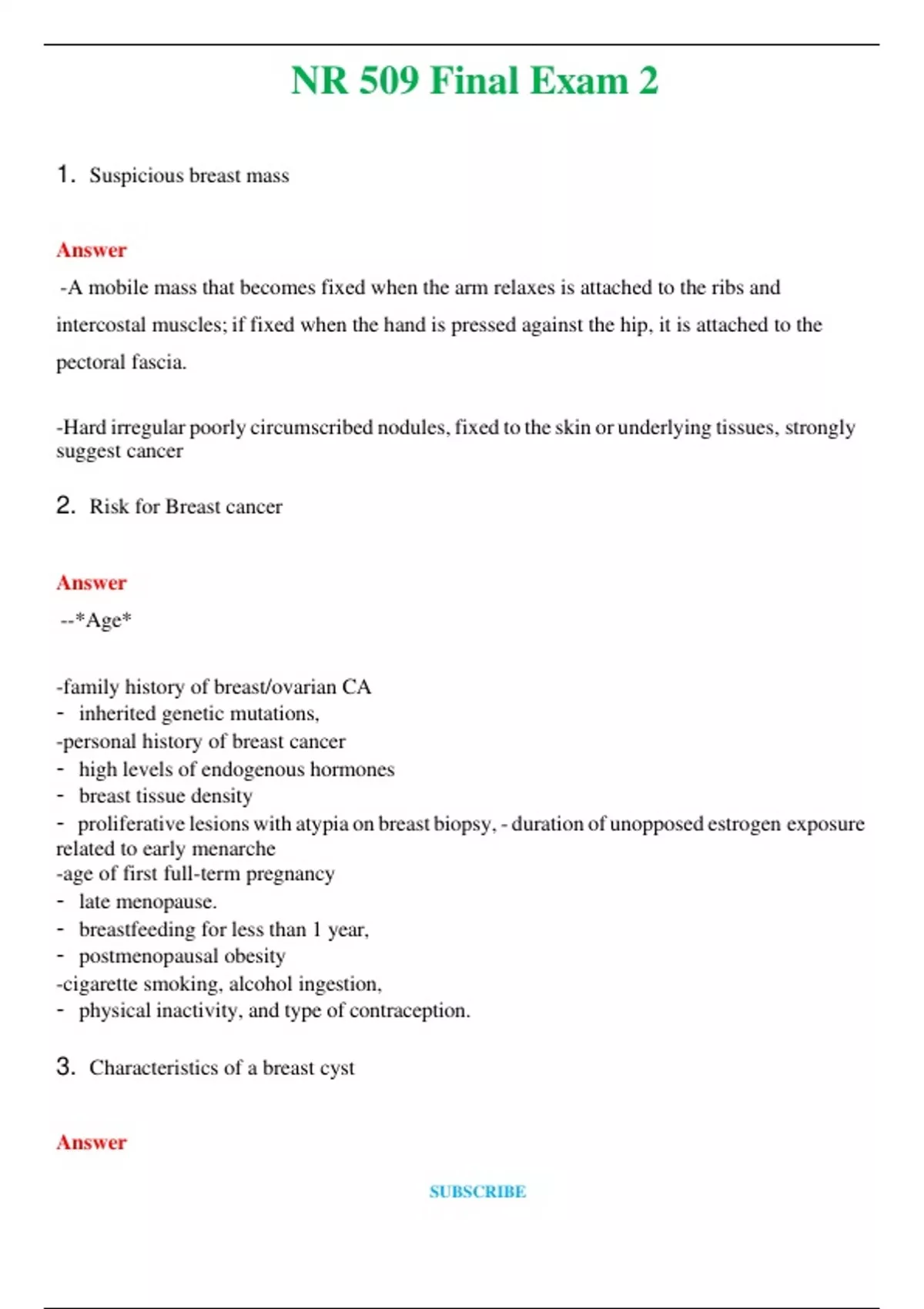 NR 509 Final Exam 2

1. Suspicious breast mass

Answer

-A mobile mass that becomes fixed when the arm relaxes is attached to the ribs and intercostal muscles; if fixed when the hand is pressed against the hip, it is attached to the pectoral fascia.

-Hard irregular poorly circumscribed nodules, fixed to the skin or underlying tissues, strongly suggest cancer

2. Risk for Breast cancer

Answer

--*Age*

-family history of breast/ovarian CA
- inherited genetic mutations,
-personal history of breast cancer
- high levels of endogenous hormones
- breast tissue density
- proliferative lesions with atypia on breast biopsy, - duration of unopposed estrogen exposure related to early menarche
-age of first full-term pregnancy
- late menopause.
- breastfeeding for less than 1 year,
- postmenopausal obesity
-cigarette smoking, alcohol ingestion,
- physical inactivity, and type of contraception.

3. Characteristics of a breast cyst

Answer

SUBSCRIBE